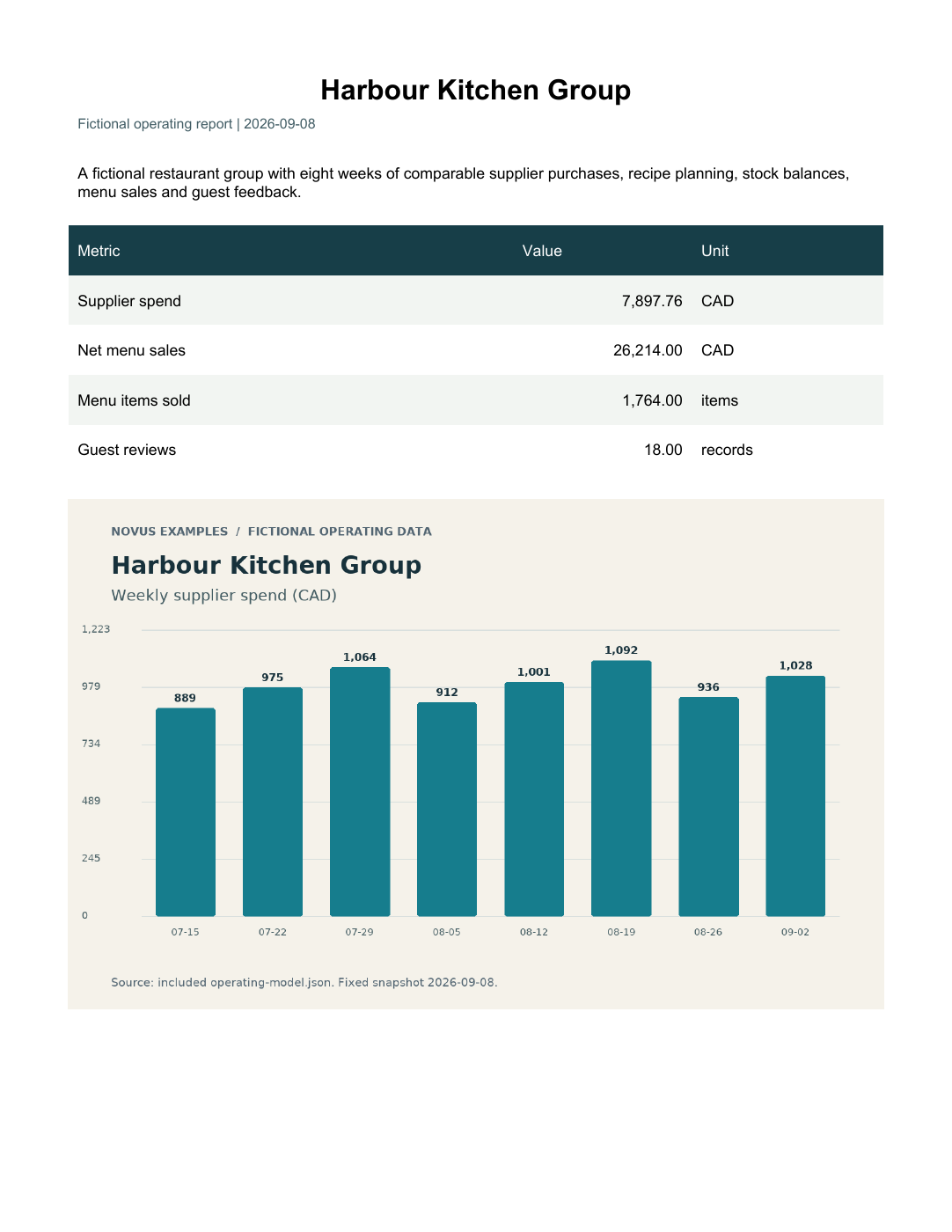 Harbour Kitchen Group

Fictional operating report | 2026-09-08

A fictional restaurant group with eight weeks of comparable supplier purchases, recipe planning, stock balances, menu sales and guest feedback.

| Metric | Value | Unit |
|---|---|---|
| Supplier spend | 7,897.76 | CAD |
| Net menu sales | 26,214.00 | CAD |
| Menu items sold | 1,764.00 | items |
| Guest reviews | 18.00 | records |

NOVUS EXAMPLES / FICTIONAL OPERATING DATA

Harbour Kitchen Group

Weekly supplier spend (CAD)

1,223
979
734
489
245
0

889
975
1,064
912
1,001
1,092
936
1,028

07-15
07-22
07-29
08-05
08-12
08-19
08-26
09-02

Source: included operating-model.json. Fixed snapshot 2026-09-08.